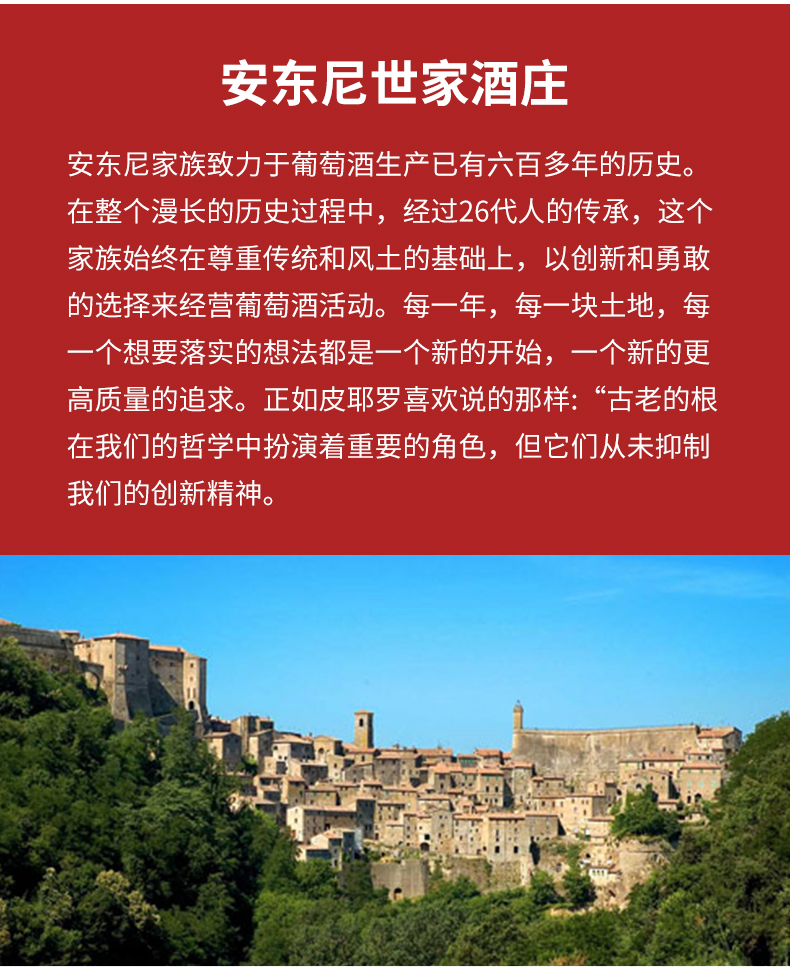 安东尼世家酒庄

安东尼家族致力于葡萄酒生产已有六百多年的历史。在整个漫长的历史过程中，经过26代人的传承，这个家族始终在尊重传统和风土的基础上，以创新和勇敢的选择来经营葡萄酒活动。每一年，每一块土地，每一个想要落实的想法都是一个新的开始，一个新的更高质量的追求。正如皮耶罗喜欢说的那样:“古老的根在我们的哲学中扮演着重要的角色，但它们从未抑制我们的创新精神。